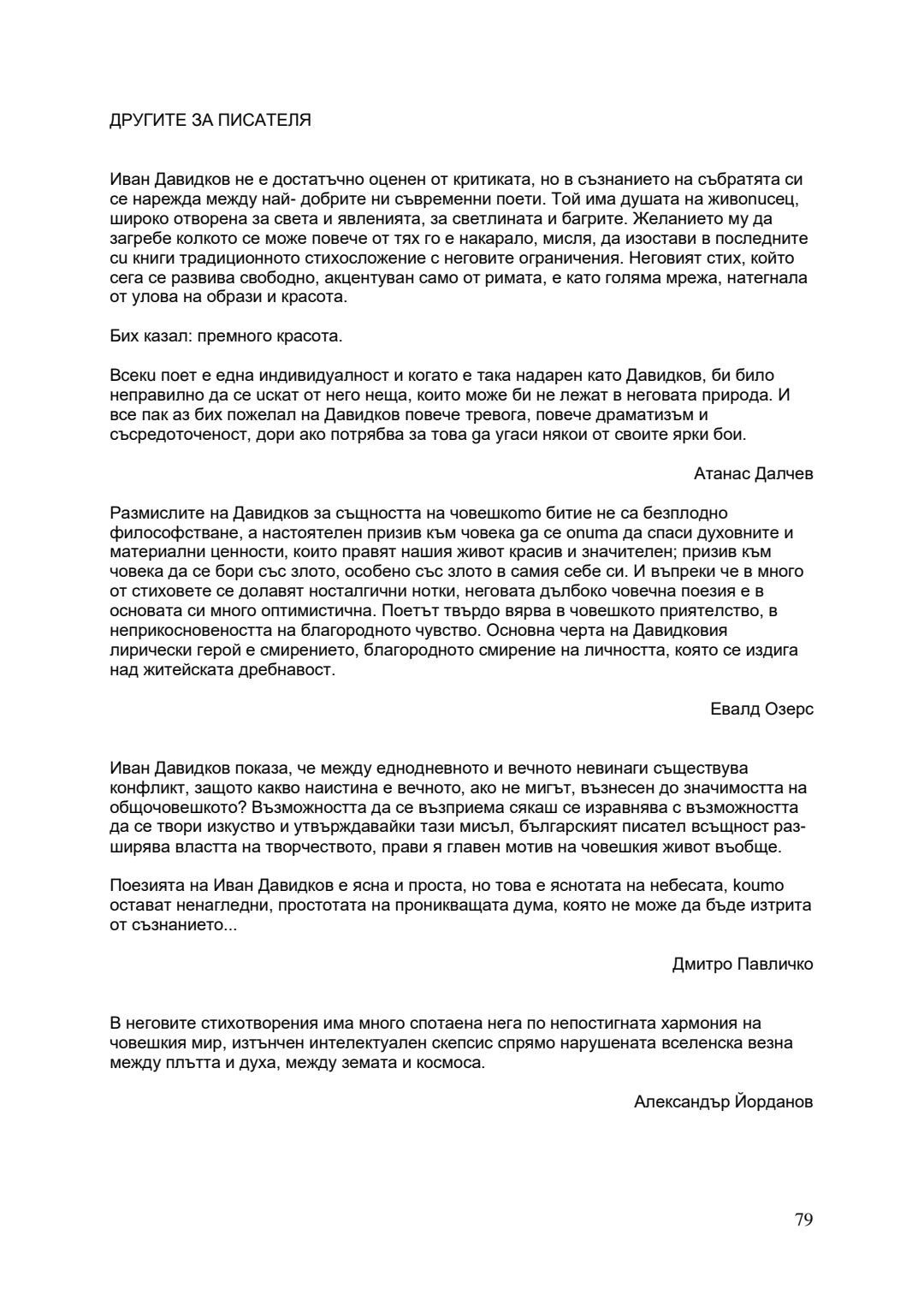 ДРУГИТЕ ЗА ПИСАТЕЛЯ

Иван Давидков не е достатъчно оценен от критиката, но в съзнанието на събратята си се нарежда между най- добрите ни съвременни поети. Той има душата на живописец, широко отворена за света и явленията, за светлината и багрите. Желанието му да загребе колкото се може повече от тях го е накарало, мисля, да изостави в последните си книги традиционното стихосложение с неговите ограничения. Неговият стих, който сега се развива свободно, акцентуван само от римата, е като голяма мрежа, натегнала от улова на образи и красота.

Бих казал: премного красота.

Всеки поет е една индивидуалност и когато е така надарен като Давидков, би било неправилно да се искат от него неща, които може би не лежат в неговата природа. И все пак аз бих пожелал на Давидков повече тревога, повече драматизъм и съсредоточеност, дори ако потрябва за това да угаси някои от своите ярки бои.

Атанас Далчев

Размислите на Давидков за същността на човешкото битие не са безплодно философстване, а настоятелен призив към човека да се опита да спаси духовните и материални ценности, които правят нашия живот красив и значителен; призив към човека да се бори със злото, особено със злото в самия себе си. И въпреки че в много от стиховете се долавят носталгични нотки, неговата дълбоко човечна поезия е в основата си много оптимистична. Поетът твърдо вярва в човешкото приятелство, в неприкосновеността на благородното чувство. Основна черта на Давидковия лирически герой е смирението, благородното смирение на личността, която се издига над житейската дребнавост.

Евалд Озерс

Иван Давидков показа, че между еднодневното и вечното невинаги съществува конфликт, защото какво наистина е вечното, ако не мигът, възнесен до значимостта на общочовешкото? Възможността да се възприема сякаш се изравнява с възможността да се твори изкуство и утвърждавайки тази мисъл, българският писател всъщност разширява властта на творчеството, прави я главен мотив на човешкия живот въобще.

Поезията на Иван Давидков е ясна и проста, но това е яснотата на небесата, които остават ненагледни, простотата на проникващата дума, която не може да бъде изтрита от съзнанието...

Дмитро Павличко

В неговите стихотворения има много спотаена нега по непостигната хармония на човешкия мир, изтънчен интелектуален скепсис спрямо нарушената вселенска везна между плътта и духа, между земата и космоса.

Александър Йорданов

79